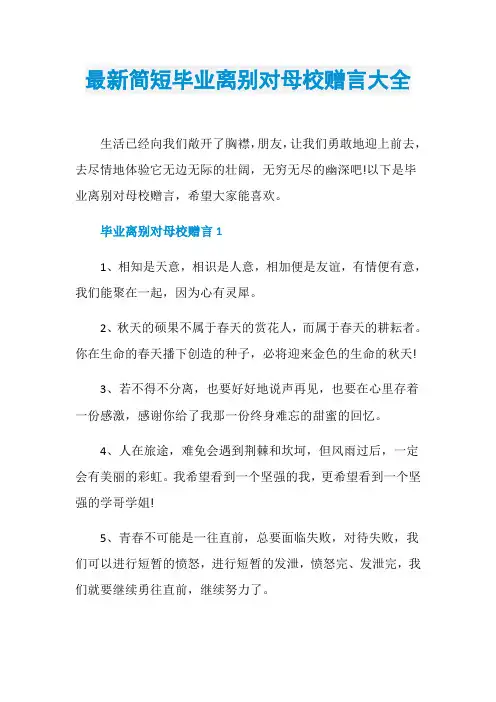 最新简短毕业离别对母校赠言大全

生活已经向我们敞开了胸襟，朋友，让我们勇敢地迎上前去，去尽情地体验它无边无际的壮阔，无穷无尽的幽深吧!以下是毕业离别对母校赠言，希望大家能喜欢。

毕业离别对母校赠言 1

1、相知是天意，相识是人意，相加便是友谊，有情便有意，我们能聚在一起，因为心有灵犀。

2、秋天的硕果不属于春天的赏花人，而属于春天的耕耘者。你在生命的春天播下创造的种子，必将迎来金色的生命的秋天!

3、若不得不分离，也要好好地说声再见，也要在心里存着一份感激，感谢你给了我那一份终身难忘的甜蜜的回忆。

4、人在旅途，难免会遇到荆棘和坎坷，但风雨过后，一定会有美丽的彩虹。我希望看到一个坚强的我，更希望看到一个坚强的学哥学姐!

5、青春不可能是一往直前，总要面临失败，对待失败，我们可以进行短暂的愤怒，进行短暂的发泄，愤怒完、发泄完，我们就要继续勇往直前，继续努力了。